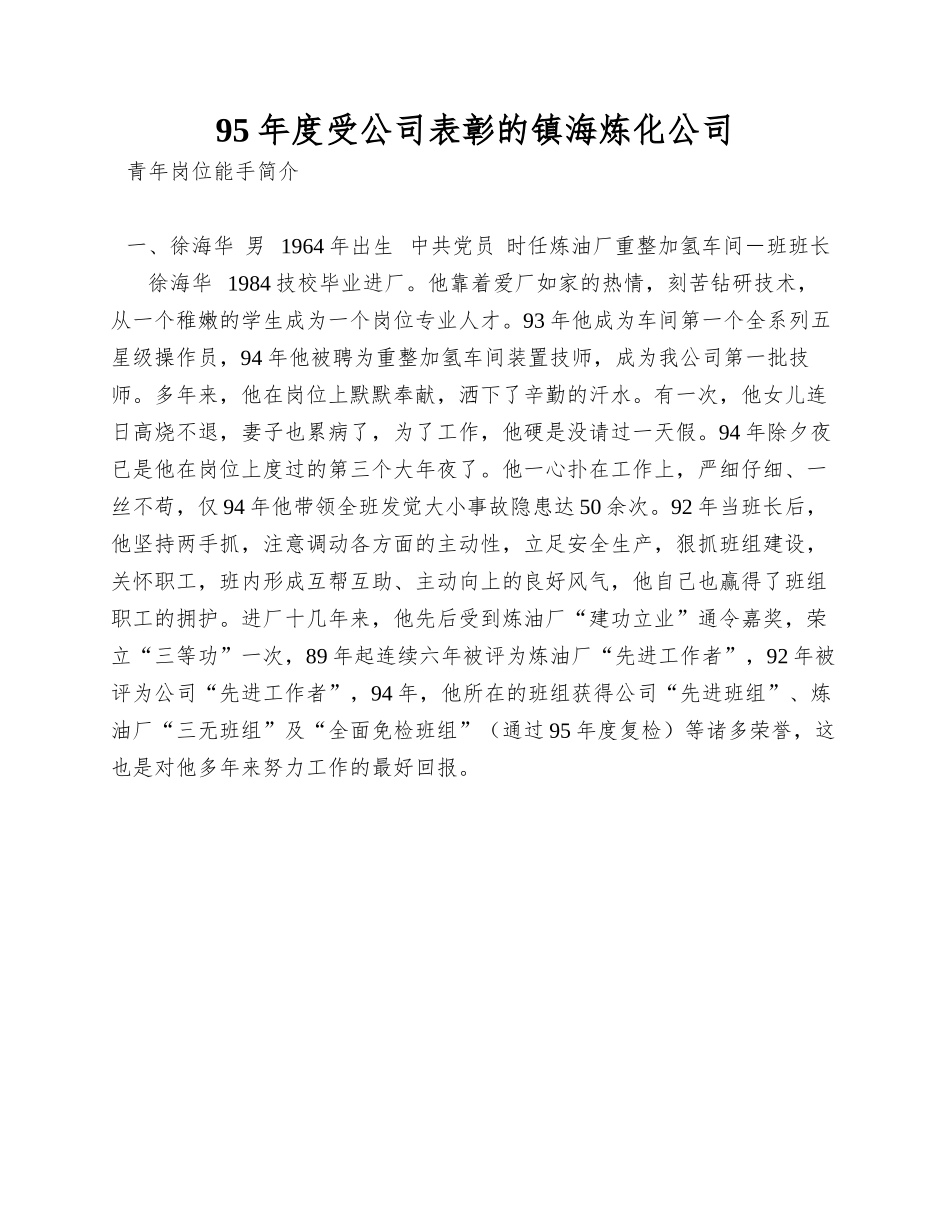 95 年度受公司表彰的镇海炼化公司

青年岗位能手简介

一、徐海华 男 1964 年出生 中共党员 时任炼油厂重整加氢车间一班班长

徐海华 1984 技校毕业进厂。他靠着爱厂如家的热情，刻苦钻研技术，从一个稚嫩的学生成为一个岗位专业人才。93 年他成为车间第一个全系列五星级操作员，94 年他被聘为重整加氢车间装置技师，成为我公司第一批技师。多年来，他在岗位上默默奉献，洒下了辛勤的汗水。有一次，他女儿连日高烧不退，妻子也累病了，为了工作，他硬是没请过一天假。94 年除夕夜已是他在岗位上度过的第三个大年夜了。他一心扑在工作上，严细仔细、一丝不苟，仅 94 年他带领全班发觉大小事故隐患达 50 余次。92 年当班长后，他坚持两手抓，注意调动各方面的主动性，立足安全生产，狠抓班组建设，关怀职工，班内形成互帮互助、主动向上的良好风气，他自己也赢得了班组职工的拥护。进厂十几年来，他先后受到炼油厂“建功立业”通令嘉奖，荣立“三等功”一次，89 年起连续六年被评为炼油厂“先进工作者”，92 年被评为公司“先进工作者”，94 年，他所在的班组获得公司“先进班组”、炼油厂“三无班组”及“全面免检班组”（通过 95 年度复检）等诸多荣誉，这也是对他多年来努力工作的最好回报。